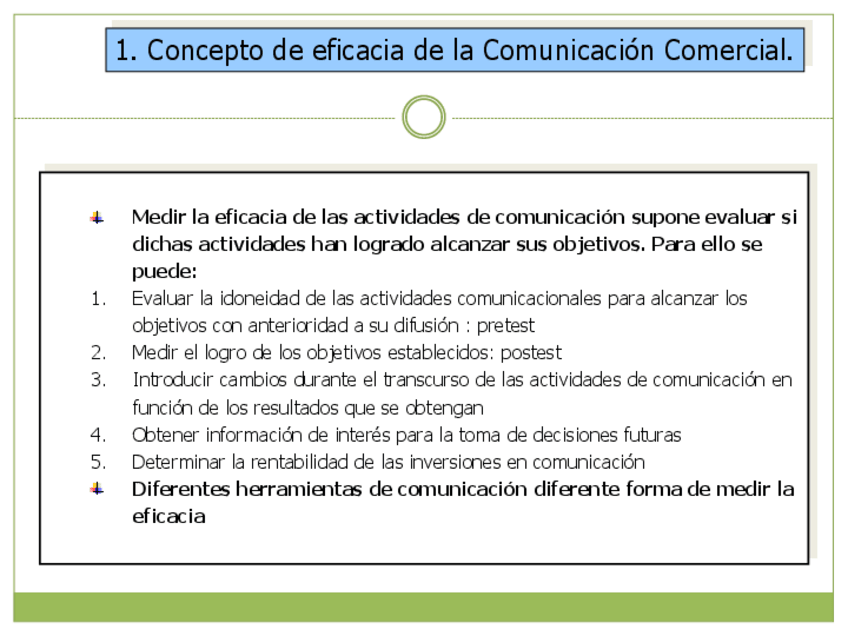 1. Concepto de eficacia de la Comunicación Comercial.

Medir la eficacia de las actividades de comunicación supone evaluar si dichas actividades han logrado alcanzar sus objetivos. Para ello se puede:

1. Evaluar la idoneidad de las actividades comunicacionales para alcanzar los objetivos con anterioridad a su difusión : pretest
2. Medir el logro de los objetivos establecidos: postest
3. Introducir cambios durante el transcurso de las actividades de comunicación en función de los resultados que se obtengan
4. Obtener información de interés para la toma de decisiones futuras
5. Determinar la rentabilidad de las inversiones en comunicación

Diferentes herramientas de comunicación diferente forma de medir la eficacia